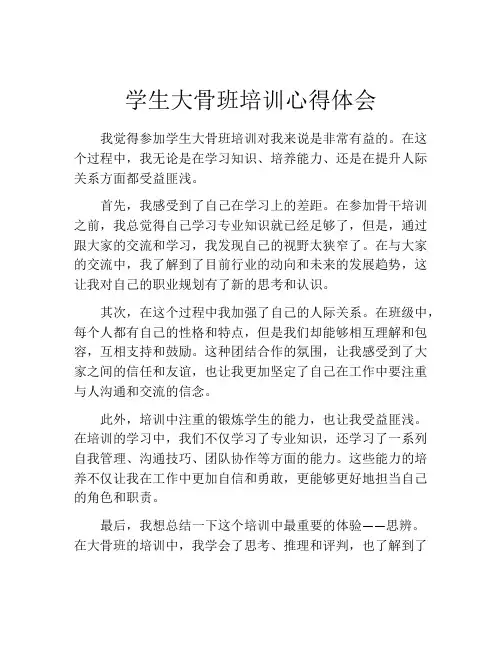 学生大骨班培训心得体会

我觉得参加学生大骨班培训对我来说是非常有益的。在这个过程中，我无论是在学习知识、培养能力、还是在提升人际关系方面都受益匪浅。

首先，我感受到了自己在学习上的差距。在参加骨干培训之前，我总觉得自己学习专业知识就已经足够了，但是，通过跟大家的交流和学习，我发现自己的视野太狭窄了。在与大家的交流中，我了解到了目前行业的动向和未来的发展趋势，这让我对自己的职业规划有了新的思考和认识。

其次，在这个过程中我加强了自己的人际关系。在班级中，每个人都有自己的性格和特点，但是我们却能够相互理解和包容，互相支持和鼓励。这种团结合作的氛围，让我感受到了大家之间的信任和友谊，也让我更加坚定了自己在工作中要注重与人沟通和交流的信念。

此外，培训中注重的锻炼学生的能力，也让我受益匪浅。在培训的学习中，我们不仅学习了专业知识，还学习了一系列自我管理、沟通技巧、团队协作等方面的能力。这些能力的培养不仅让我在工作中更加自信和勇敢，更能够更好地担当自己的角色和职责。

最后，我想总结一下这个培训中最重要的体验——思辨。在大骨班的培训中，我学会了思考、推理和评判，也了解到了